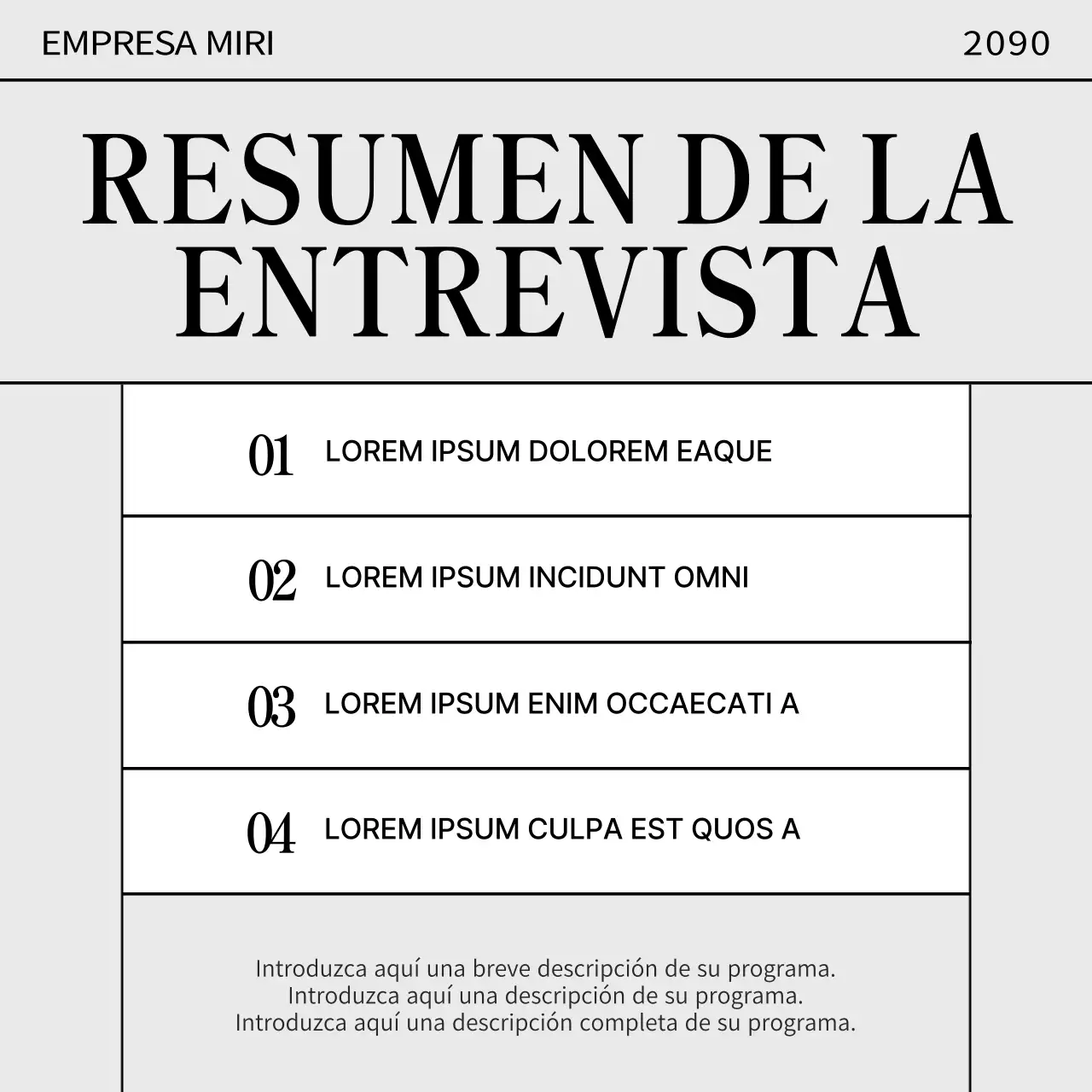 EMPRESA MIRI

2090

RESUMEN DE LA ENTREVISTA

01 LOREM IPSUM DOLOREM EAQUE

02 LOREM IPSUM INCIDUNT OMNI

03 LOREM IPSUM ENIM OCCAECATI A

04 LOREM IPSUM CULPA EST QUOS A

Introduzca aquí una breve descripción de su programa.
Introduzca aquí una descripción de su programa.
Introduzca aquí una descripción completa de su programa.